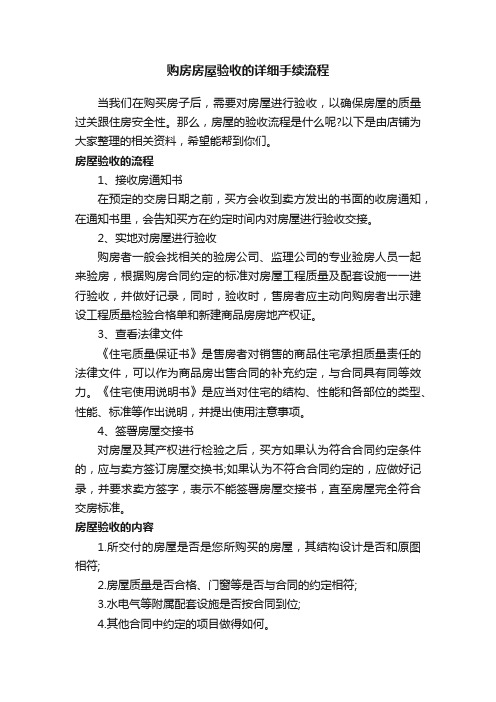 购房房屋验收的详细手续流程

当我们在购买房子后，需要对房屋进行验收，以确保房屋的质量过关跟住房安全性。那么，房屋的验收流程是什么呢?以下是由店铺为大家整理的相关资料，希望能帮到你们。

房屋验收的流程

1、接收房通知书

在预定的交房日期之前，买方会收到卖方发出的书面的收房通知，在通知书里，会告知买方在约定时间内对房屋进行验收交接。

2、实地对房屋进行验收

购房者一般会找相关的验房公司、监理公司的专业验房人员一起来验房，根据购房合同约定的标准对房屋工程质量及配套设施一一进行验收，并做好记录，同时，验收时，售房者应主动向购房者出示建设工程质量检验合格单和新建商品房房地产权证。

3、查看法律文件

《住宅质量保证书》是售房者对销售的商品住宅承担质量责任的法律文件，可以作为商品房出售合同的补充约定，与合同具有同等效力。《住宅使用说明书》是应当对住宅的结构、性能和各部位的类型、性能、标准等作出说明，并提出使用注意事项。

4、签署房屋交接书

对房屋及其产权进行检验之后，买方如果认为符合合同约定条件的，应与卖方签订房屋交换书;如果认为不符合合同约定的，应做好记录，并要求卖方签字，表示不能签署房屋交接书，直至房屋完全符合交房标准。

房屋验收的内容

1.所交付的房屋是否是您所购买的房屋，其结构设计是否和原图相符;

2.房屋质量是否合格、门窗等是否与合同的约定相符;

3.水电气等附属配套设施是否按合同到位;

4.其他合同中约定的项目做得如何。